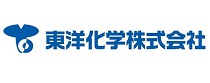 東洋化学株式会社